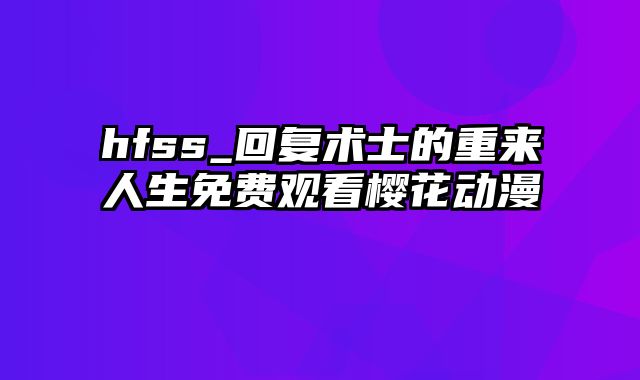 hfss_回复术士的重来人生免费观看樱花动漫